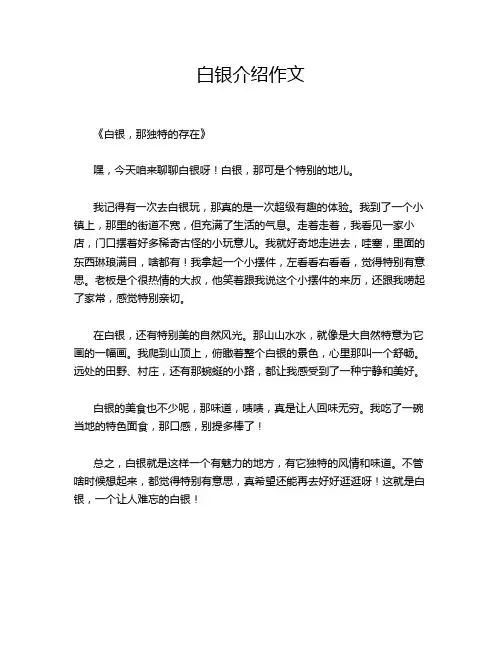 白银介绍作文

《白银，那独特的存在》

嘿，今天咱来聊聊白银呀！白银，那可是个特别的地儿。

我记得有一次去白银玩，那真的是一次超级有趣的体验。我到了一个小镇上，那里的街道不宽，但充满了生活的气息。走着走着，我看见一家小店，门口摆着好多稀奇古怪的小玩意儿。我就好奇地走进去，哇塞，里面的东西琳琅满目，啥都有！我拿起一个小摆件，左看看右看看，觉得特别有意思。老板是个很热情的大叔，他笑着跟我说这个小摆件的来历，还跟我唠起了家常，感觉特别亲切。

在白银，还有特别美的自然风光。那山山水水，就像是大自然特意为它画的一幅画。我爬到山顶上，俯瞰着整个白银的景色，心里那叫一个舒畅。远处的田野、村庄，还有那蜿蜒的小路，都让我感受到了一种宁静和美好。

白银的美食也不少呢，那味道，啧啧，真是让人回味无穷。我吃了一碗当地的特色面食，那口感，别提多棒了！

总之，白银就是这样一个有魅力的地方，有它独特的风情和味道。不管啥时候想起来，都觉得特别有意思，真希望还能再去好好逛逛呀！这就是白银，一个让人难忘的白银！